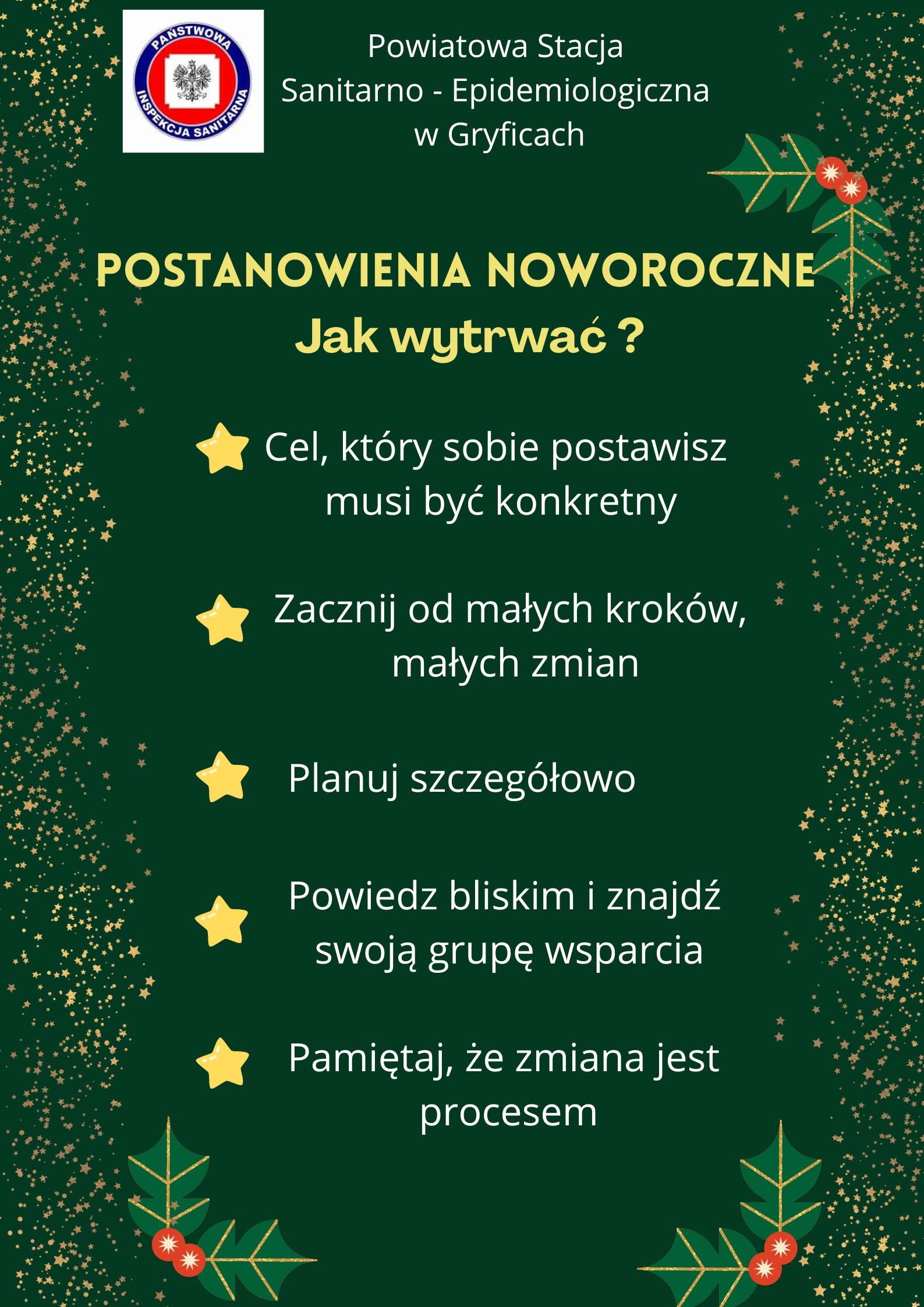 PAŃSTWOWA
INSPEKCJA SANITARNA

Powiatowa Stacja Sanitarno - Epidemiologiczna w Gryficach

POSTANOWIENIA NOWOROCZNE
Jak wytrwać ?

Cel, który sobie postawisz musi być konkretny

Zacznij od małych kroków, małych zmian

Planuj szczegółowo

Powiedz bliskim i znajdź swoją grupę wsparcia

Pamiętaj, że zmiana jest procesem